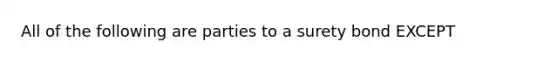 All of the following are parties to a surety bond EXCEPT